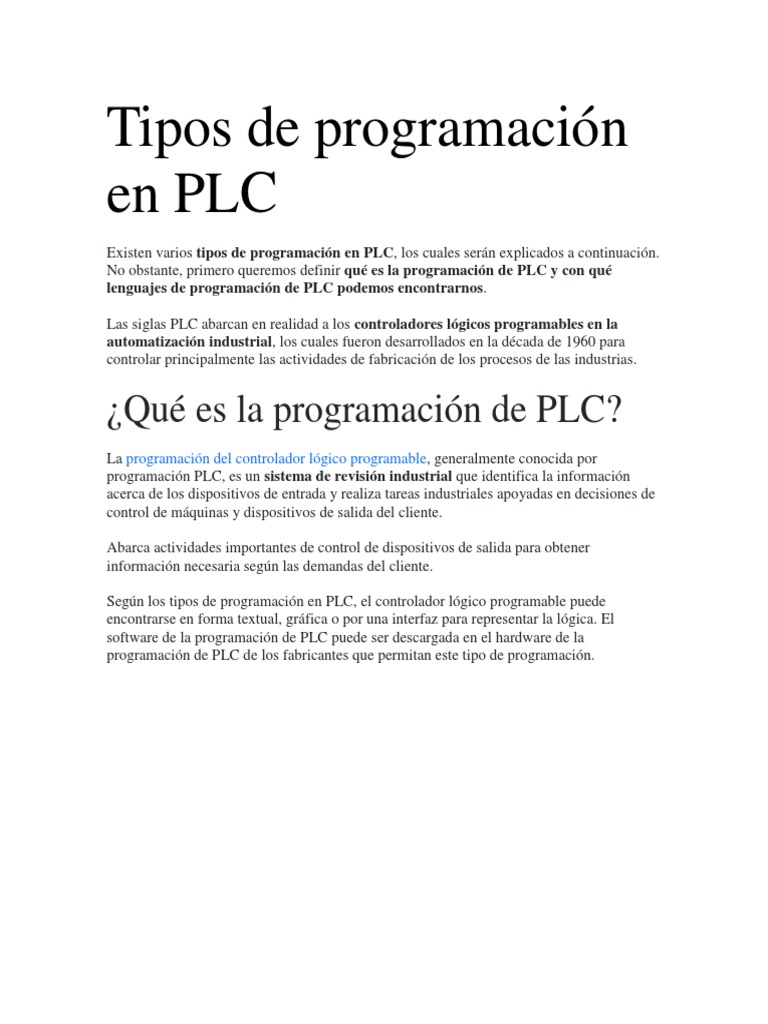 Tipos de programación en PLC

Existen varios tipos de programación en PLC, los cuales serán explicados a continuación. No obstante, primero queremos definir qué es la programación de PLC y con qué lenguajes de programación de PLC podemos encontrarnos.

Las siglas PLC abarcan en realidad a los controladores lógicos programables en la automatización industrial, los cuales fueron desarrollados en la década de 1960 para controlar principalmente las actividades de fabricación de los procesos de las industrias.

¿Qué es la programación de PLC?

La programación del controlador lógico programable, generalmente conocida por programación PLC, es un sistema de revisión industrial que identifica la información acerca de los dispositivos de entrada y realiza tareas industriales apoyadas en decisiones de control de máquinas y dispositivos de salida del cliente.

Abarca actividades importantes de control de dispositivos de salida para obtener información necesaria según las demandas del cliente.

Según los tipos de programación en PLC, el controlador lógico programable puede encontrarse en forma textual, gráfica o por una interfaz para representar la lógica. El software de la programación de PLC puede ser descargada en el hardware de la programación de PLC de los fabricantes que permitan este tipo de programación.